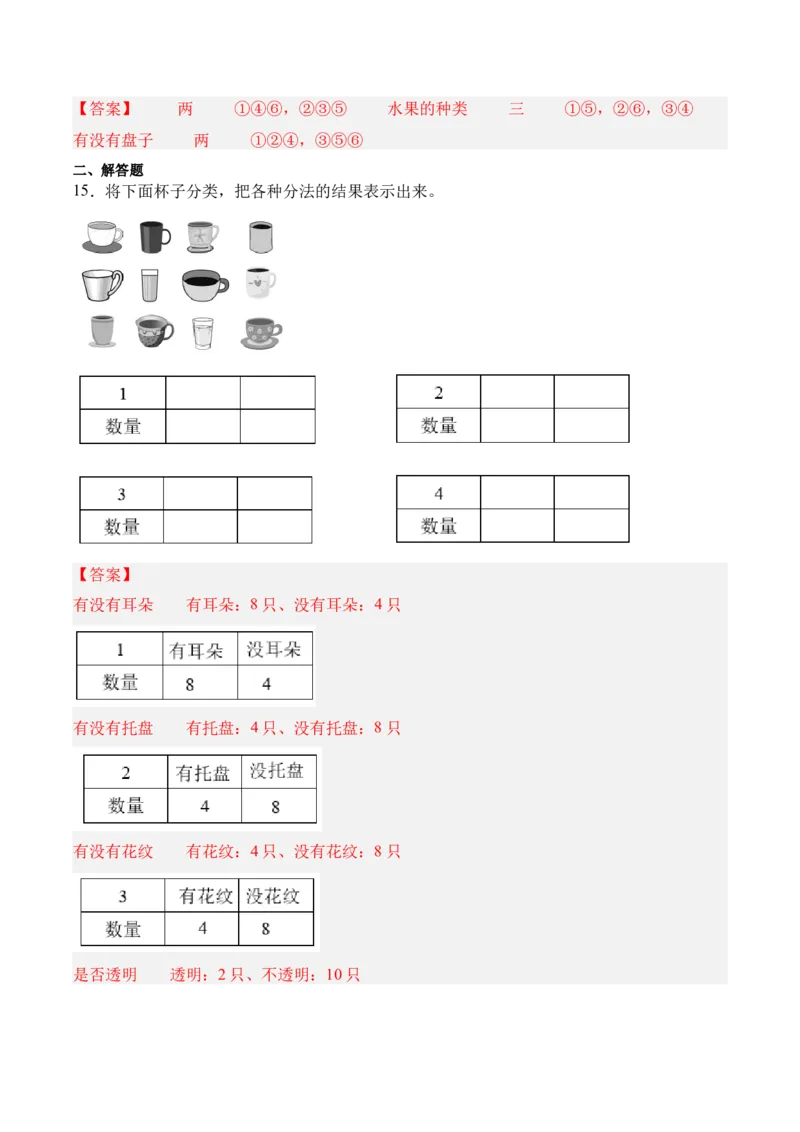 【答案】 两 ①④⑥，②③⑤ 水果的种类 三 ①⑤，②⑥，③④ 有没有盘子 两 ①②④，③⑤⑥

二、解答题

15．将下面杯子分类，把各种分法的结果表示出来。

| 1 | | |
|---|---|---|
| 数量 | | |

| 2 | | |
|---|---|---|
| 数量 | | |

| 3 | | |
|---|---|---|
| 数量 | | |

| 4 | | |
|---|---|---|
| 数量 | | |

【答案】

有没有耳朵 有耳朵：8只、没有耳朵：4只

| 1 | 有耳朵 | 没耳朵 |
|---|---|---|
| 数量 | 8 | 4 |

有没有托盘 有托盘：4只、没有托盘：8只

| 2 | 有托盘 | 没托盘 |
|---|---|---|
| 数量 | 4 | 8 |

有没有花纹 有花纹：4只、没有花纹：8只

| 3 | 有花纹 | 没花纹 |
|---|---|---|
| 数量 | 4 | 8 |

是否透明 透明：2只、不透明：10只